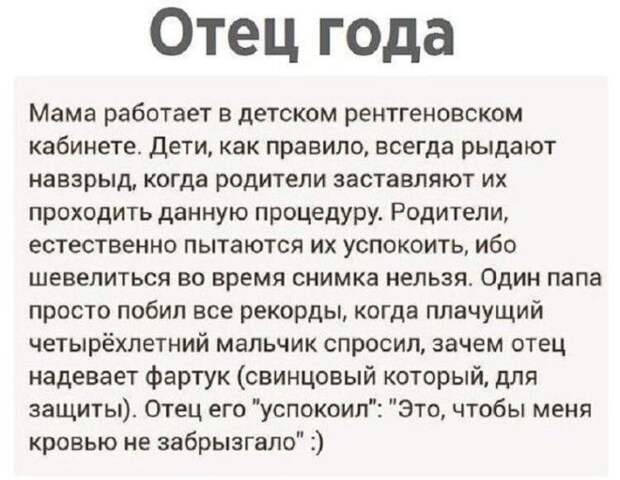 Отец года

Мама работает в детском рентгеновском кабинете. Дети, как правило, всегда рыдают навзрыд, когда родители заставляют их проходить данную процедуру. Родители, естественно пытаются их успокоить, ибо шевелиться во время снимка нельзя. Один папа просто побил все рекорды, когда плачущий четырёхлетний мальчик спросил, зачем отец надевает фартук (свинцовый который, для защиты). Отец его "успокоил": "Это, чтобы меня кровью не забрызгало" :)